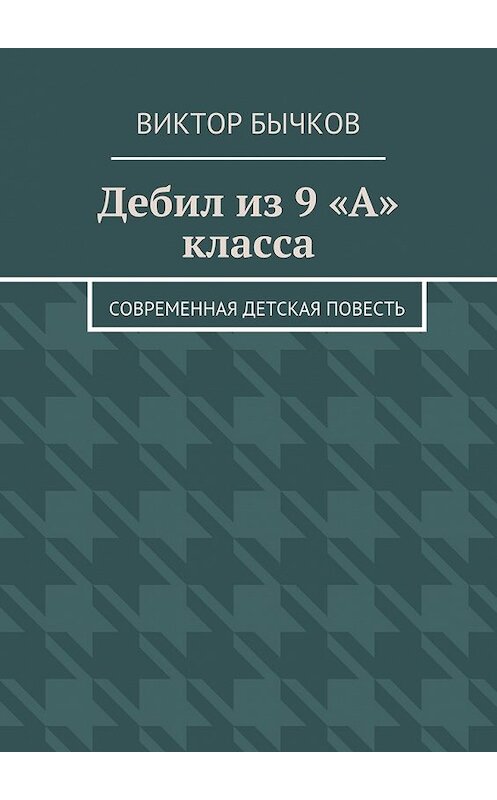 ВИКТОР БЫЧКОВ

Дебил из 9 «А» класса

СОВРЕМЕННАЯ ДЕТСКАЯ ПОВЕСТЬ